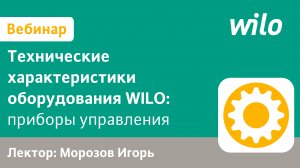 Вебинар

wilo

Технические характеристики оборудования WILO: приборы управления

Лектор: Морозов Игорь